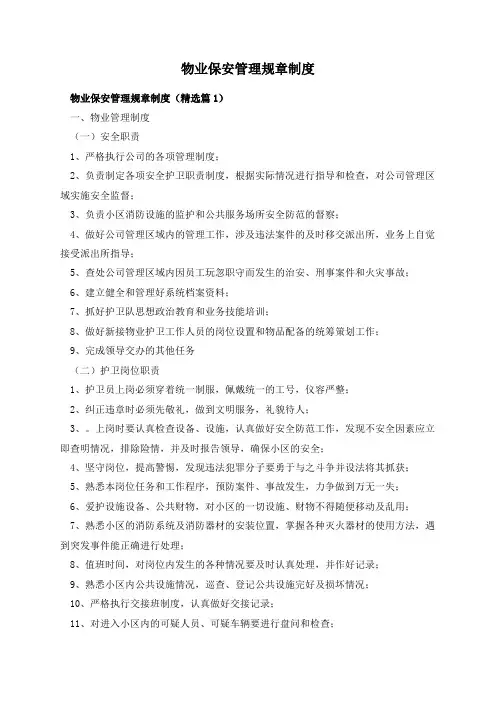 物业保安管理规章制度

物业保安管理规章制度（精选篇1）

一、物业管理制度

（一）安全职责

1、严格执行公司的各项管理制度；

2、负责制定各项安全护卫职责制度，根据实际情况进行指导和检查，对公司管理区域实施安全监督；

3、负责小区消防设施的监护和公共服务场所安全防范的督察；

4、做好公司管理区域内的管理工作，涉及违法案件的及时移交派出所，业务上自觉接受派出所指导；

5、查处公司管理区域内因员工玩忽职守而发生的治安、刑事案件和火灾事故；

6、建立健全和管理好系统档案资料；

7、抓好护卫队思想政治教育和业务技能培训；

8、做好新接物业护卫工作人员的岗位设置和物品配备的统筹策划工作；

9、完成领导交办的其他任务

（二）护卫岗位职责

1、护卫员上岗必须穿着统一制服，佩戴统一的工号，仪容严整；

2、纠正违章时必须先敬礼，做到文明服务，礼貌待人；

3、。上岗时要认真检查设备、设施，认真做好安全防范工作，发现不安全因素应立即查明情况，排除险情，并及时报告领导，确保小区的安全；

4、坚守岗位，提高警惕，发现违法犯罪分子要勇于与之斗争并设法将其抓获；

5、熟悉本岗位任务和工作程序，预防案件、事故发生，力争做到万无一失；

6、爱护设施设备、公共财物，对小区的一切设施、财物不得随便移动及乱用；

7、熟悉小区的消防系统及消防器材的安装位置，掌握各种灭火器材的使用方法，遇到突发事件能正确进行处理；

8、值班时间，对岗位内发生的各种情况要及时认真处理，并作好记录；

9、熟悉小区内公共设施情况，巡查、登记公共设施完好及损坏情况；

10、严格执行交接班制度，认真做好交接记录；

11、对进入小区内的可疑人员、可疑车辆要进行盘问和检查；